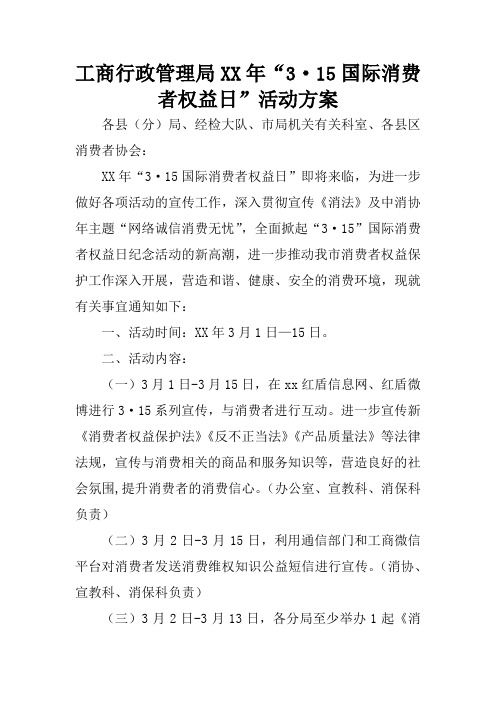 工商行政管理局XX年“3·15国际消费者权益日”活动方案

各县（分）局、经检大队、市局机关有关科室、各县区消费者协会：

XX年“3·15国际消费者权益日”即将来临，为进一步做好各项活动的宣传工作，深入贯彻宣传《消法》及中消协年主题“网络诚信消费无忧”，全面掀起“3·15”国际消费者权益日纪念活动的新高潮，进一步推动我市消费者权益保护工作深入开展，营造和谐、健康、安全的消费环境，现就有关事宜通知如下：

一、活动时间：XX年3月1日—15日。

二、活动内容：

（一）3月1日-3月15日，在xx红盾信息网、红盾微博进行3·15系列宣传，与消费者进行互动。进一步宣传新《消费者权益保护法》《反不正当法》《产品质量法》等法律法规，宣传与消费相关的商品和服务知识等，营造良好的社会氛围,提升消费者的消费信心。（办公室、宣教科、消保科负责）

（二）3月2日-3月15日，利用通信部门和工商微信平台对消费者发送消费维权知识公益短信进行宣传。（消协、宣教科、消保科负责）

（三）3月2日-3月13日，各分局至少举办1起《消